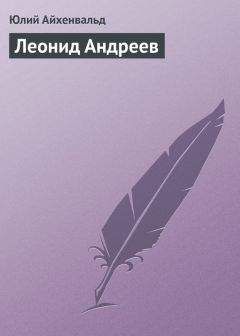 Юлий Айхенвальд

Леонид Андреев